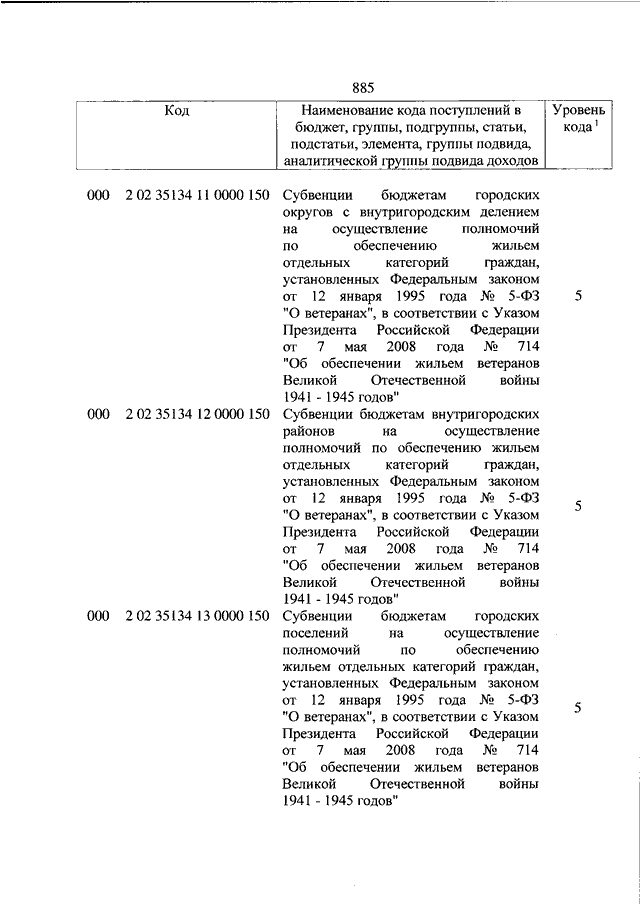 885

| Код | Наименование кода поступлений в бюджет, группы, подгруппы, статьи, подстатьи, элемента, группы подвида, аналитической группы подвида доходов | Уровень кода $^1$ |
|---|---|---|
| 000 2 02 35134 11 0000 150 | Субвенции бюджетам городских округов с внутригородским делением на осуществление полномочий по обеспечению жильем отдельных категорий граждан, установленных Федеральным законом от 12 января 1995 года № 5-ФЗ "О ветеранах", в соответствии с Указом Президента Российской Федерации от 7 мая 2008 года № 714 "Об обеспечении жильем ветеранов Великой Отечественной войны 1941 - 1945 годов" | 5 |
| 000 2 02 35134 12 0000 150 | Субвенции бюджетам внутригородских районов на осуществление полномочий по обеспечению жильем отдельных категорий граждан, установленных Федеральным законом от 12 января 1995 года № 5-ФЗ "О ветеранах", в соответствии с Указом Президента Российской Федерации от 7 мая 2008 года № 714 "Об обеспечении жильем ветеранов Великой Отечественной войны 1941 - 1945 годов" | 5 |
| 000 2 02 35134 13 0000 150 | Субвенции бюджетам городских поселений на осуществление полномочий по обеспечению жильем отдельных категорий граждан, установленных Федеральным законом от 12 января 1995 года № 5-ФЗ "О ветеранах", в соответствии с Указом Президента Российской Федерации от 7 мая 2008 года № 714 "Об обеспечении жильем ветеранов Великой Отечественной войны 1941 - 1945 годов" | 5 |